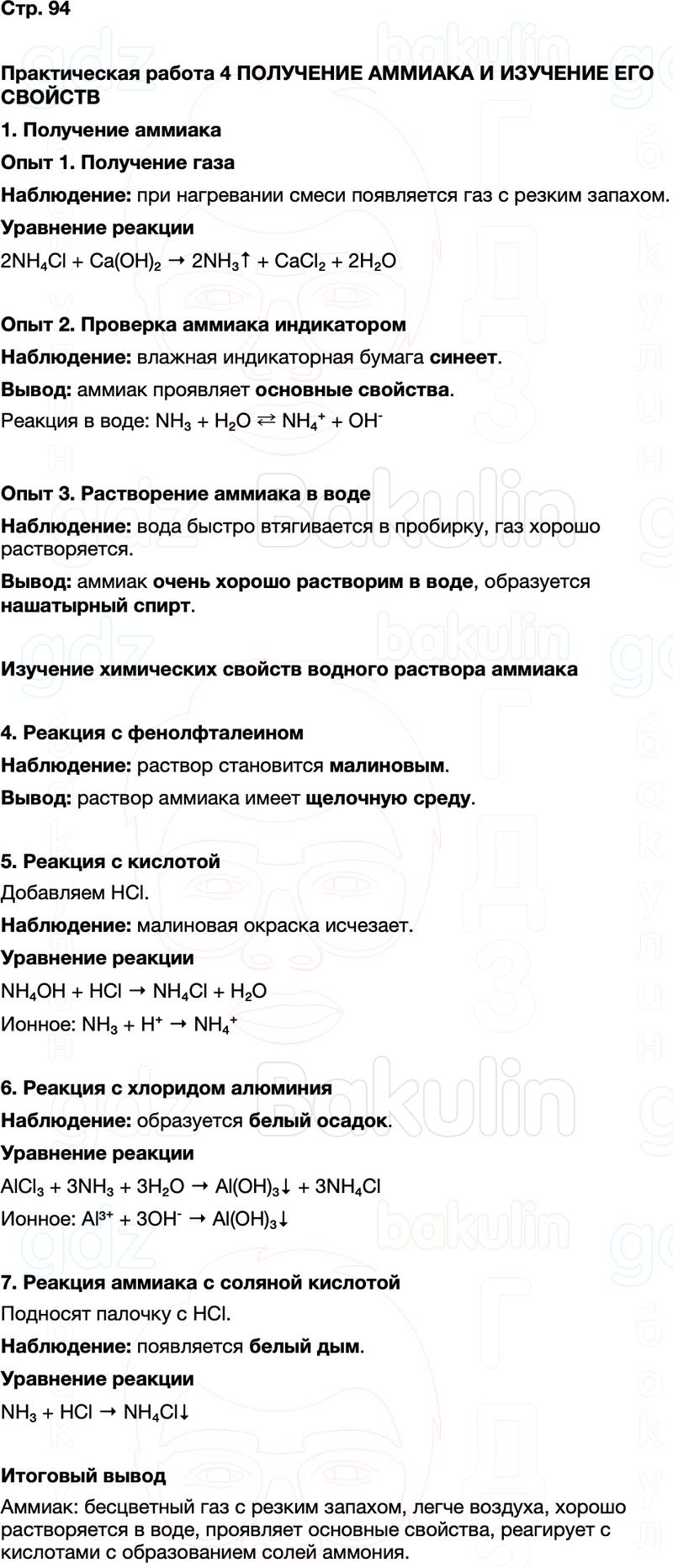 Стр. 94

Практическая работа 4 ПОЛУЧЕНИЕ АММИАКА И ИЗУЧЕНИЕ ЕГО СВОЙСТВ

1. Получение аммиака

Опыт 1. Получение газа

Наблюдение: при нагревании смеси появляется газ с резким запахом.

Уравнение реакции

$2NH_4Cl + Ca(OH)_2 \rightarrow 2NH_3\uparrow + CaCl_2 + 2H_2O$

Опыт 2. Проверка аммиака индикатором

Наблюдение: влажная индикаторная бумага синеет.

Вывод: аммиак проявляет основные свойства.

Реакция в воде: $NH_3 + H_2O \rightleftarrows NH_4^+ + OH^-$

Опыт 3. Растворение аммиака в воде

Наблюдение: вода быстро втягивается в пробирку, газ хорошо растворяется.

Вывод: аммиак очень хорошо растворим в воде, образуется нашатырный спирт.

Изучение химических свойств водного раствора аммиака

4. Реакция с фенолфталеином

Наблюдение: раствор становится малиновым.

Вывод: раствор аммиака имеет щелочную среду.

5. Реакция с кислотой

Добавляем HCl.

Наблюдение: малиновая окраска исчезает.

Уравнение реакции

$NH_4OH + HCl \rightarrow NH_4Cl + H_2O$

Ионное: $NH_3 + H^+ \rightarrow NH_4^+$

6. Реакция с хлоридом алюминия

Наблюдение: образуется белый осадок.

Уравнение реакции

$AlCl_3 + 3NH_3 + 3H_2O \rightarrow Al(OH)_3\downarrow + 3NH_4Cl$

Ионное: $Al^{3+} + 3OH^- \rightarrow Al(OH)_3\downarrow$

7. Реакция аммиака с соляной кислотой

Подносят палочку с HCl.

Наблюдение: появляется белый дым.

Уравнение реакции

$NH_3 + HCl \rightarrow NH_4Cl\downarrow$

Итоговый вывод

Аммиак: бесцветный газ с резким запахом, легче воздуха, хорошо растворяется в воде, проявляет основные свойства, реагирует с кислотами с образованием солей аммония.